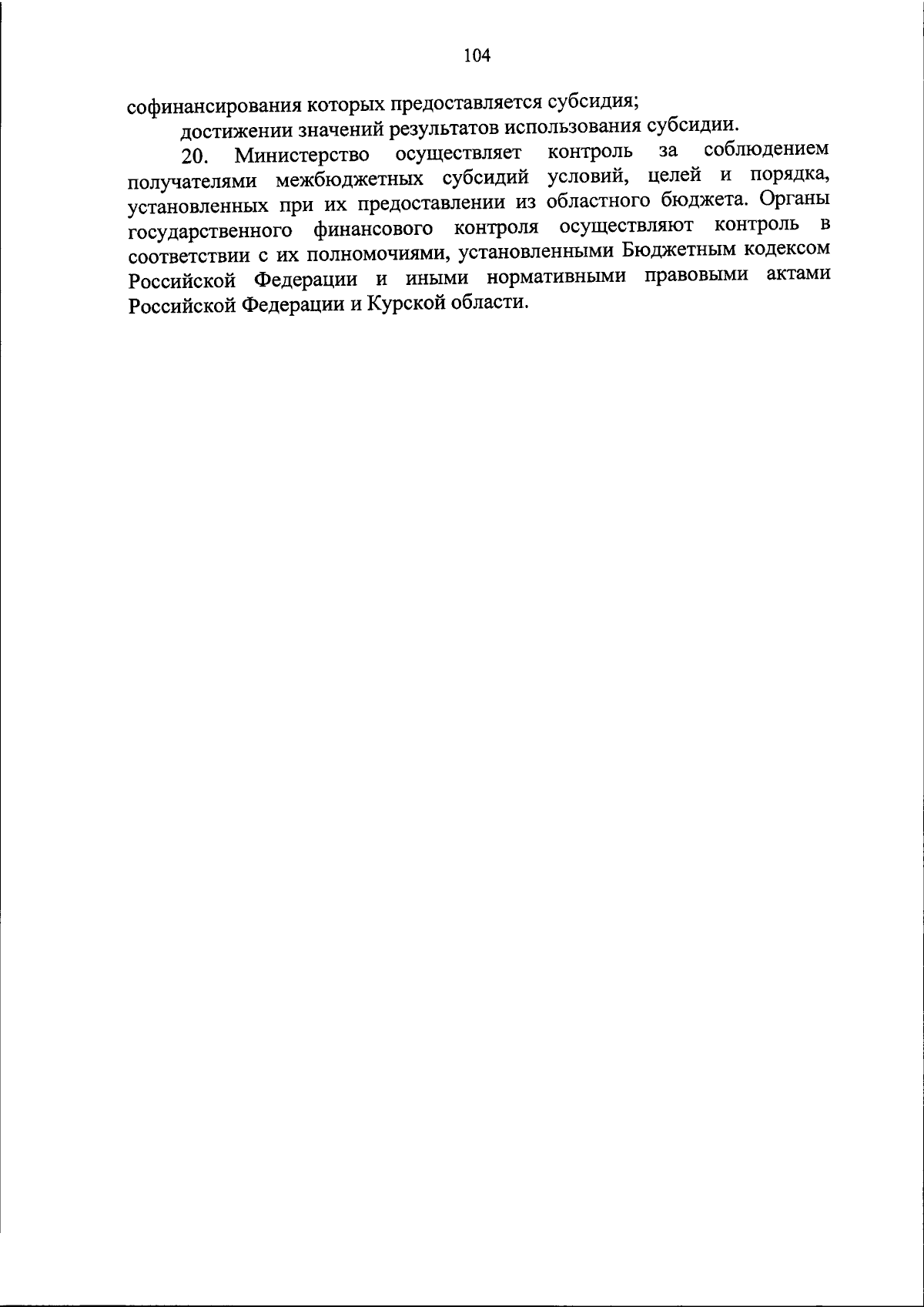 104

софинансирования которых предоставляется субсидия;

достижении значений результатов использования субсидии.

20. Министерство осуществляет контроль за соблюдением получателями межбюджетных субсидий условий, целей и порядка, установленных при их предоставлении из областного бюджета. Органы государственного финансового контроля осуществляют контроль в соответствии с их полномочиями, установленными Бюджетным кодексом Российской Федерации и иными нормативными правовыми актами Российской Федерации и Курской области.